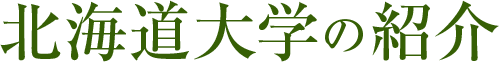 北海道大学の紹介